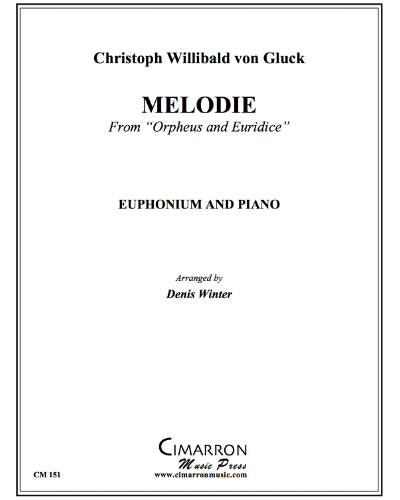 Christoph Willibald von Gluck

MELODIE
From "Orpheus and Euridice"

EUPHONIUM AND PIANO

Arranged by
Denis Winter

CIMARRON
Music Press
www.cimarronmusic.com

CM 151